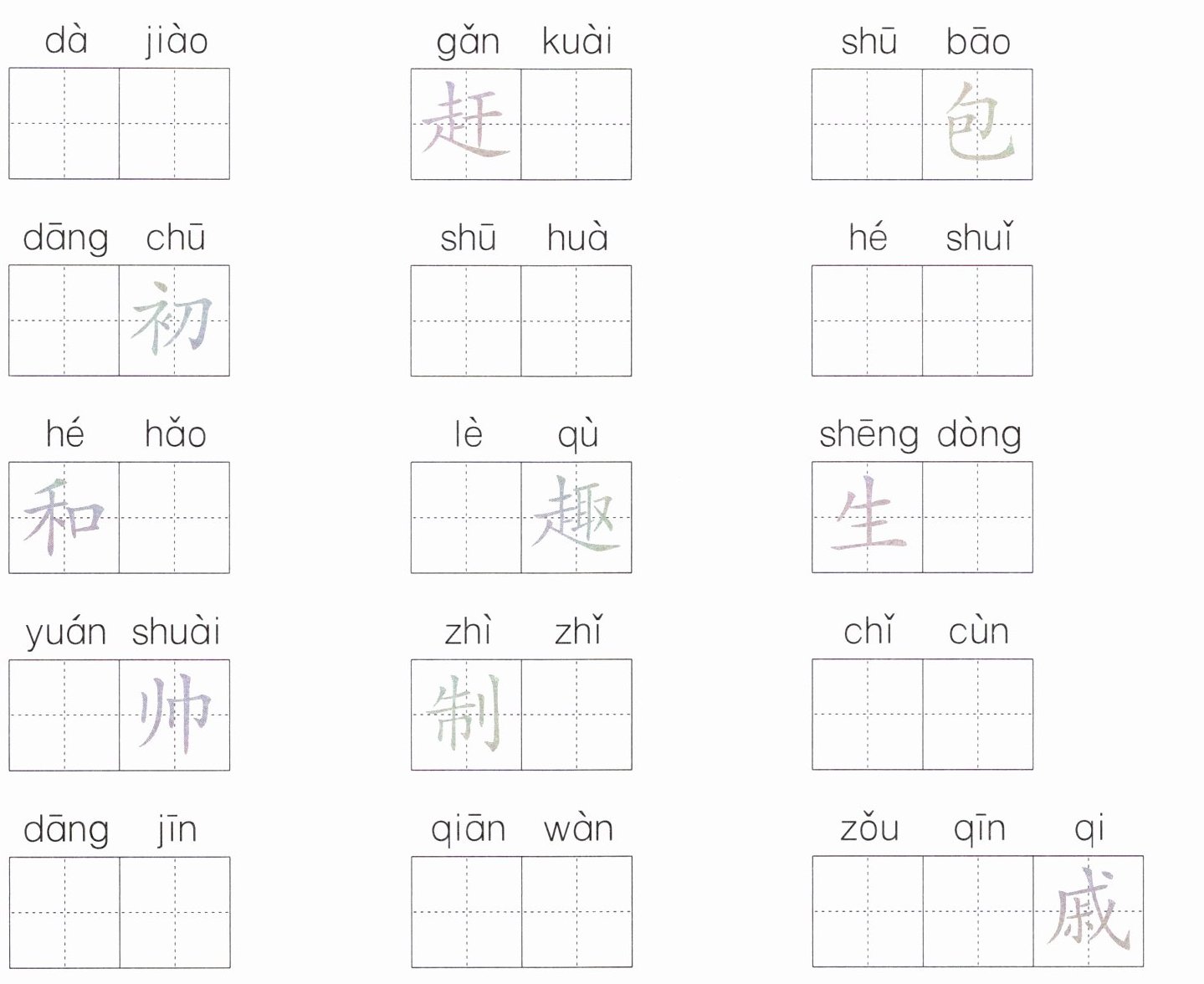 dà jiào

gǎn kuài
赶

shū bāo
包

dāng chū
初

shū huà

hé shuǐ

hé hǎo
和

lè qù
趣

shēng dòng
生

yuán shuài
帅

zhì zhǐ
制

chǐ cùn

dāng jīn

qiān wàn

zǒu qīn qi
戚